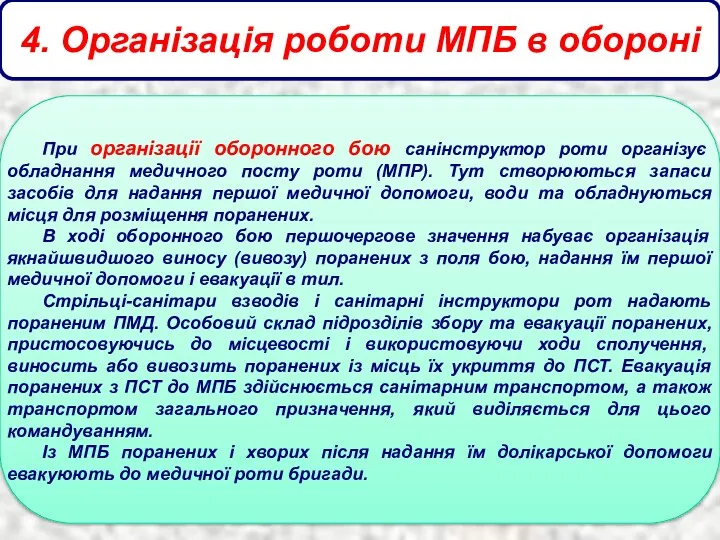 4. Організація роботи МПБ в обороні

При організації оборонного бою санінструктор роти організує обладнання медичного посту роти (МПР). Тут створюються запаси засобів для надання першої медичної допомоги, води та обладнуються місця для розміщення поранених.

В ході оборонного бою першочергове значення набуває організація якнайшвидшого виносу (вивозу) поранених з поля бою, надання їм першої медичної допомоги і евакуації в тил.

Стрільці-санітари взводів і санітарні інструктори рот надають пораненим ПМД. Особовий склад підрозділів збору та евакуації поранених, пристосовуючись до місцевості і використовуючи ходи сполучення, виносить або вивозить поранених із місць їх укриття до ПСТ. Евакуація поранених з ПСТ до МПБ здійснюється санітарним транспортом, а також транспортом загального призначення, який виділяється для цього командуванням.

Із МПБ поранених і хворих після надання їм долікарської допомоги евакуюють до медичної роти бригади.